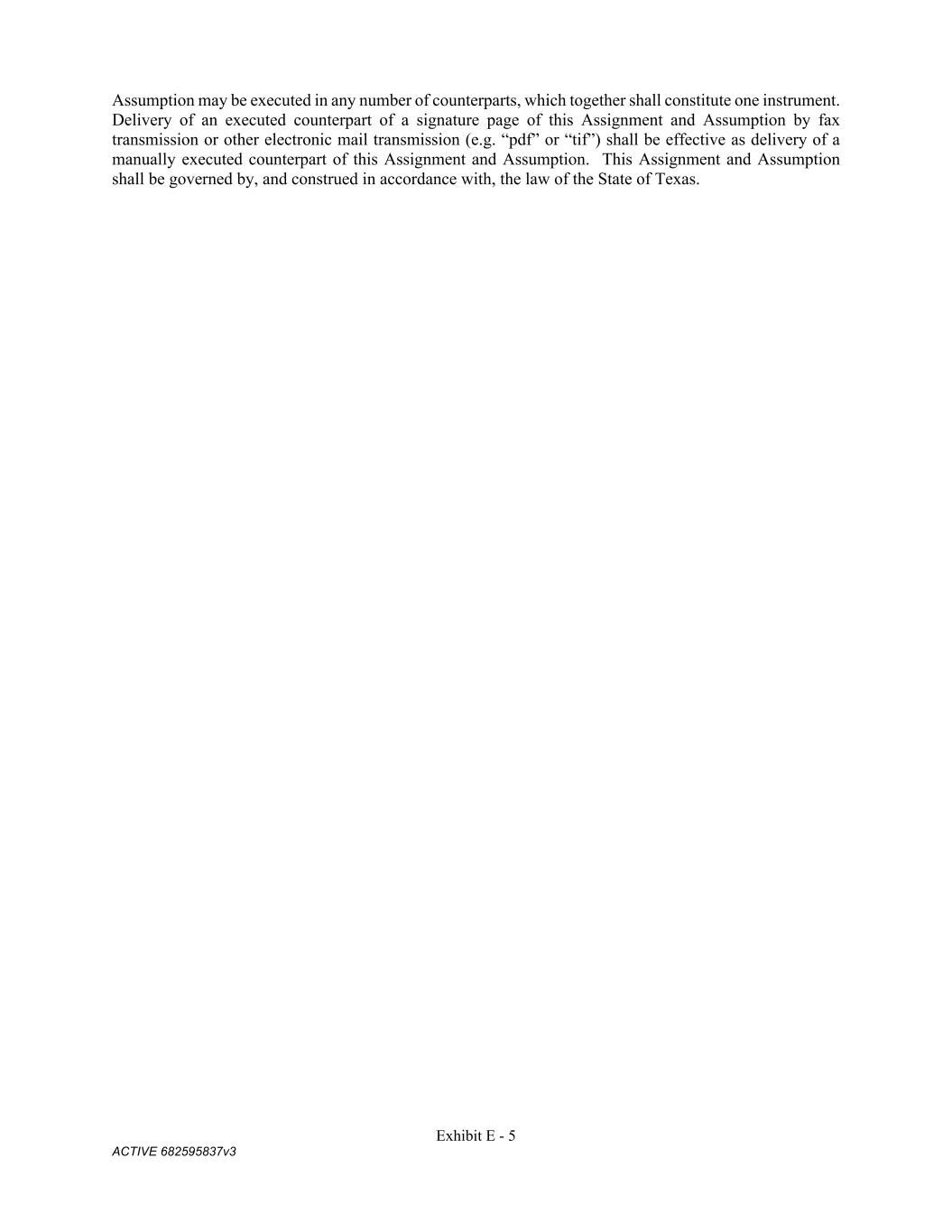 Assumption may be executed in any number of counterparts, which together shall constitute one instrument. Delivery of an executed counterpart of a signature page of this Assignment and Assumption by fax transmission or other electronic mail transmission (e.g. "pdf" or "tif") shall be effective as delivery of a manually executed counterpart of this Assignment and Assumption. This Assignment and Assumption shall be governed by, and construed in accordance with, the law of the State of Texas.

Exhibit E - 5

ACTIVE 682595837v3